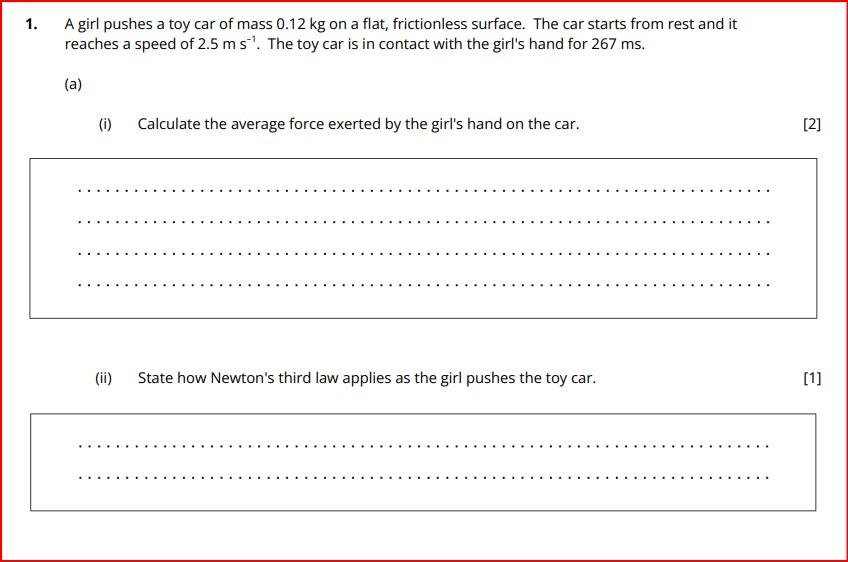 1. A girl pushes a toy car of mass 0.12 kg on a flat, frictionless surface. The car starts from rest and it reaches a speed of 2.5 m $s^{-1}$. The toy car is in contact with the girl's hand for 267 ms.

(a)

(i) Calculate the average force exerted by the girl's hand on the car. [2]

(ii) State how Newton's third law applies as the girl pushes the toy car. [1]